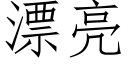 漂亮